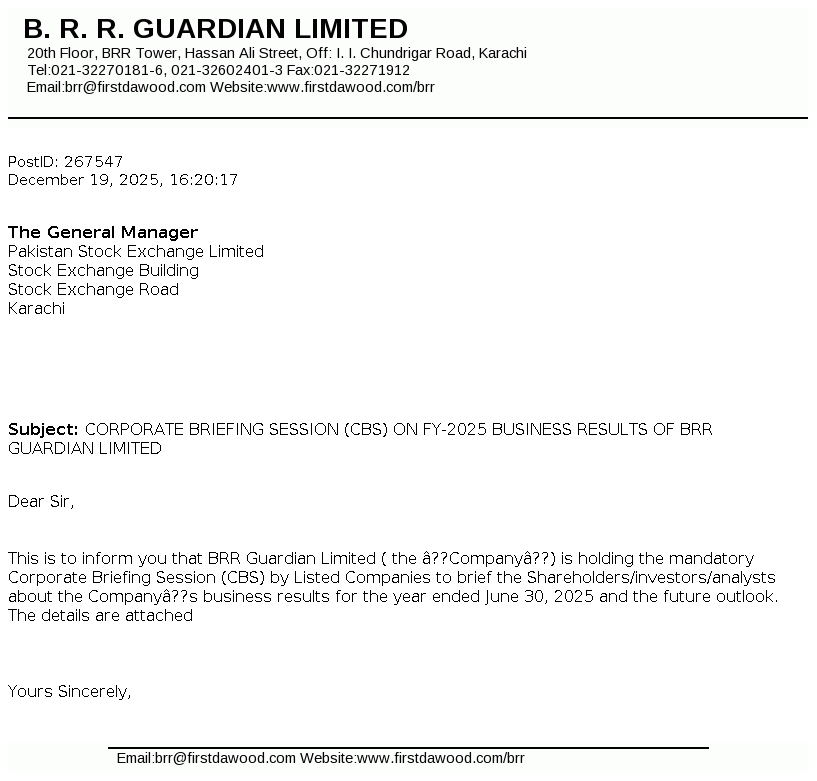 B. R. R. GUARDIAN LIMITED
20th Floor, BRR Tower, Hassan Ali Street, Off: I. I. Chundrigar Road, Karachi
Tel:021-32270181-6, 021-32602401-3 Fax:021-32271912
Email:brr@firstdawood.com Website:www.firstdawood.com/brr

PostID: 267547
December 19, 2025, 16:20:17

The General Manager
Pakistan Stock Exchange Limited
Stock Exchange Building
Stock Exchange Road
Karachi

Subject: CORPORATE BRIEFING SESSION (CBS) ON FY-2025 BUSINESS RESULTS OF BRR GUARDIAN LIMITED

Dear Sir,

This is to inform you that BRR Guardian Limited ( the â??Companyâ??) is holding the mandatory Corporate Briefing Session (CBS) by Listed Companies to brief the Shareholders/investors/analysts about the Companyâ??s business results for the year ended June 30, 2025 and the future outlook. The details are attached

Yours Sincerely,

Email:brr@firstdawood.com Website:www.firstdawood.com/brr